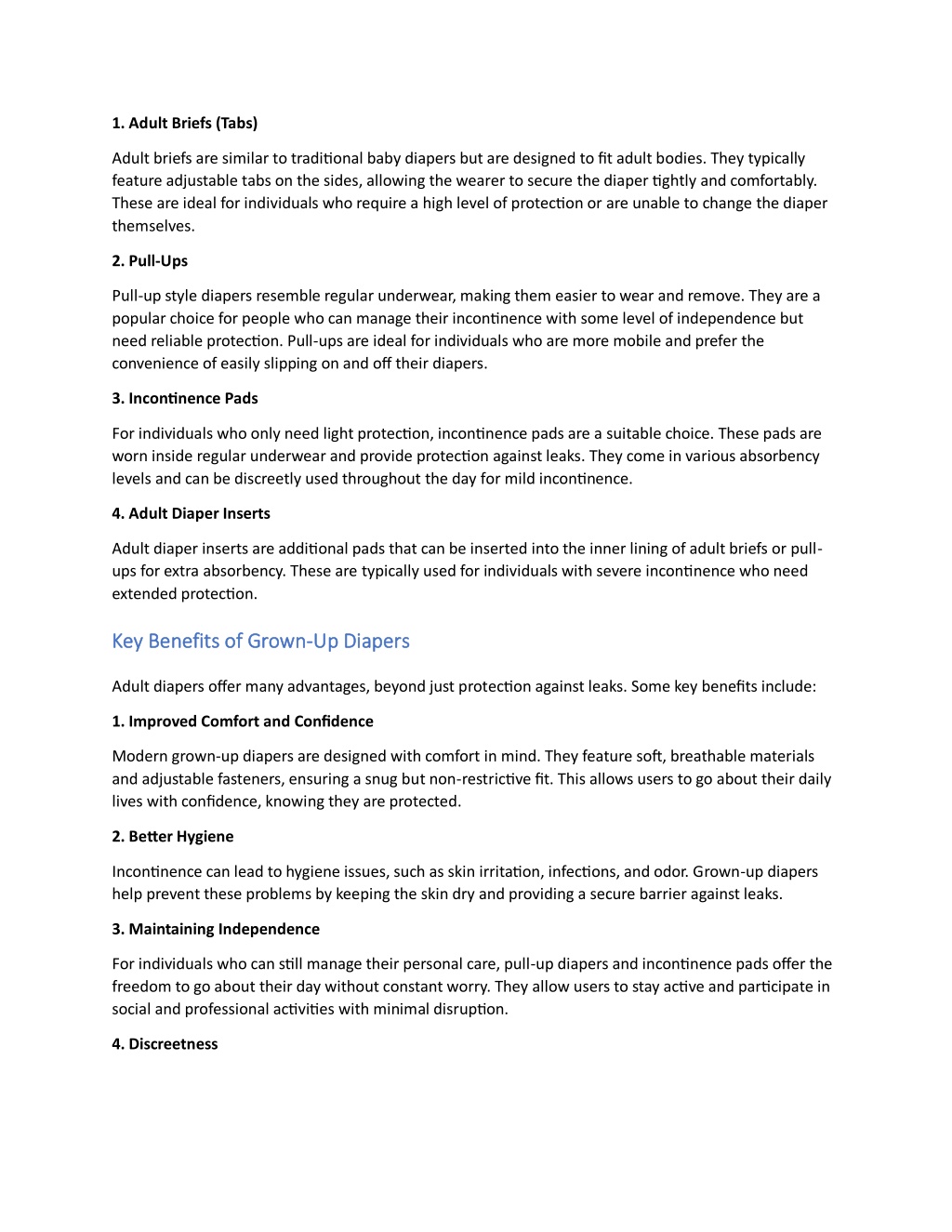 1. Adult Briefs (Tabs)

Adult briefs are similar to traditional baby diapers but are designed to fit adult bodies. They typically feature adjustable tabs on the sides, allowing the wearer to secure the diaper tightly and comfortably. These are ideal for individuals who require a high level of protection or are unable to change the diaper themselves.

2. Pull-Ups

Pull-up style diapers resemble regular underwear, making them easier to wear and remove. They are a popular choice for people who can manage their incontinence with some level of independence but need reliable protection. Pull-ups are ideal for individuals who are more mobile and prefer the convenience of easily slipping on and off their diapers.

3. Incontinence Pads

For individuals who only need light protection, incontinence pads are a suitable choice. These pads are worn inside regular underwear and provide protection against leaks. They come in various absorbency levels and can be discreetly used throughout the day for mild incontinence.

4. Adult Diaper Inserts

Adult diaper inserts are additional pads that can be inserted into the inner lining of adult briefs or pull-ups for extra absorbency. These are typically used for individuals with severe incontinence who need extended protection.

Key Benefits of Grown-Up Diapers

Adult diapers offer many advantages, beyond just protection against leaks. Some key benefits include:

1. Improved Comfort and Confidence

Modern grown-up diapers are designed with comfort in mind. They feature soft, breathable materials and adjustable fasteners, ensuring a snug but non-restrictive fit. This allows users to go about their daily lives with confidence, knowing they are protected.

2. Better Hygiene

Incontinence can lead to hygiene issues, such as skin irritation, infections, and odor. Grown-up diapers help prevent these problems by keeping the skin dry and providing a secure barrier against leaks.

3. Maintaining Independence

For individuals who can still manage their personal care, pull-up diapers and incontinence pads offer the freedom to go about their day without constant worry. They allow users to stay active and participate in social and professional activities with minimal disruption.

4. Discreetness